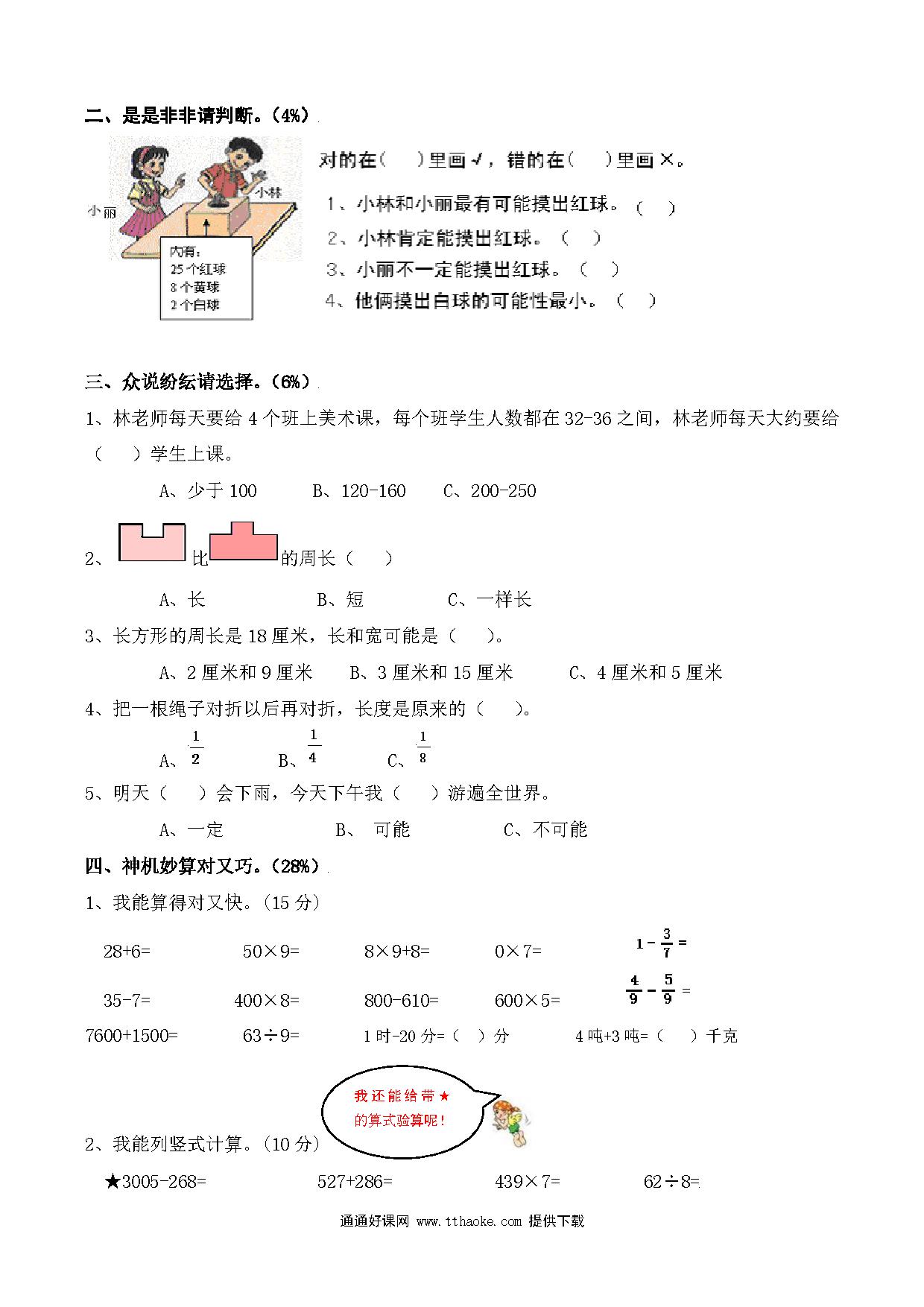 二、是是非非请判断。（4%）

小丽 小林

内有：
25 个红球
8 个黄球
2 个白球

对的在（ ）里画√，错的在（ ）里画×。

1、小林和小丽最有可能摸出红球。（ ）

2、小林肯定能摸出红球。（ ）

3、小丽不一定能摸出红球。（ ）

4、他俩摸出白球的可能性最小。（ ）

三、众说纷纭请选择。（6%）

1、林老师每天要给 4 个班上美术课，每个班学生人数都在 32-36 之间，林老师每天大约要给（ ）学生上课。

A、少于 100　　B、120-160　　C、200-250

2、比的周长（ ）

A、长　　B、短　　C、一样长

3、长方形的周长是 18 厘米，长和宽可能是（ ）。

A、2 厘米和 9 厘米　　B、3 厘米和 15 厘米　　C、4 厘米和 5 厘米

4、把一根绳子对折以后再对折，长度是原来的（ ）。

A、$\frac{1}{2}$　　B、$\frac{1}{4}$　　C、$\frac{1}{8}$

5、明天（ ）会下雨，今天下午我（ ）游遍全世界。

A、一定　　B、 可能　　C、不可能

四、神机妙算对又巧。（28%）

1、我能算得对又快。（15 分）

28+6=　　50×9=　　8×9+8=　　0×7=　　$1-\frac{3}{7}=$

35-7=　　400×8=　　800-610=　　600×5=　　$\frac{4}{9}-\frac{5}{9}=$

7600+1500=　　63÷9=　　1 时-20 分=（ ）分　　4 吨+3 吨=（ ）千克

我还能给带★的算式验算呢！

2、我能列竖式计算。（10 分）

★3005-268=　　527+286=　　439×7=　　62÷8=

通通好课网 www.tthaoke.com 提供下载